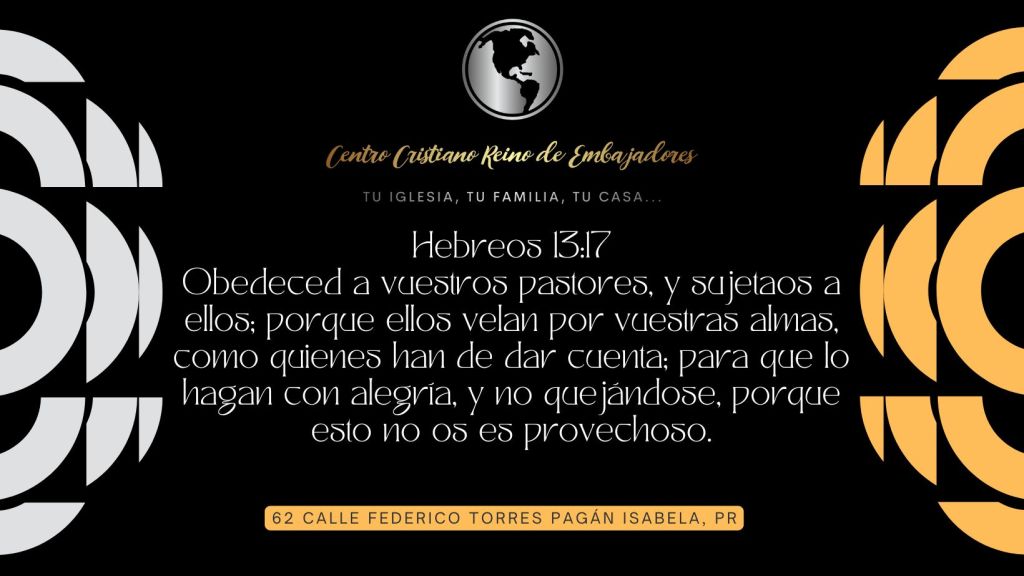 Centro Cristiano Reino de Embajadores

TU IGLESIA, TU FAMILIA, TU CASA...

Hebreos 13:17
Obedeced a vuestros pastores, y sujetaos a ellos; porque ellos velan por vuestras almas, como quienes han de dar cuenta; para que lo hagan con alegría, y no quejándose, porque esto no os es provechoso.

62 CALLE FEDERICO TORRES PAGÁN ISABELA, PR